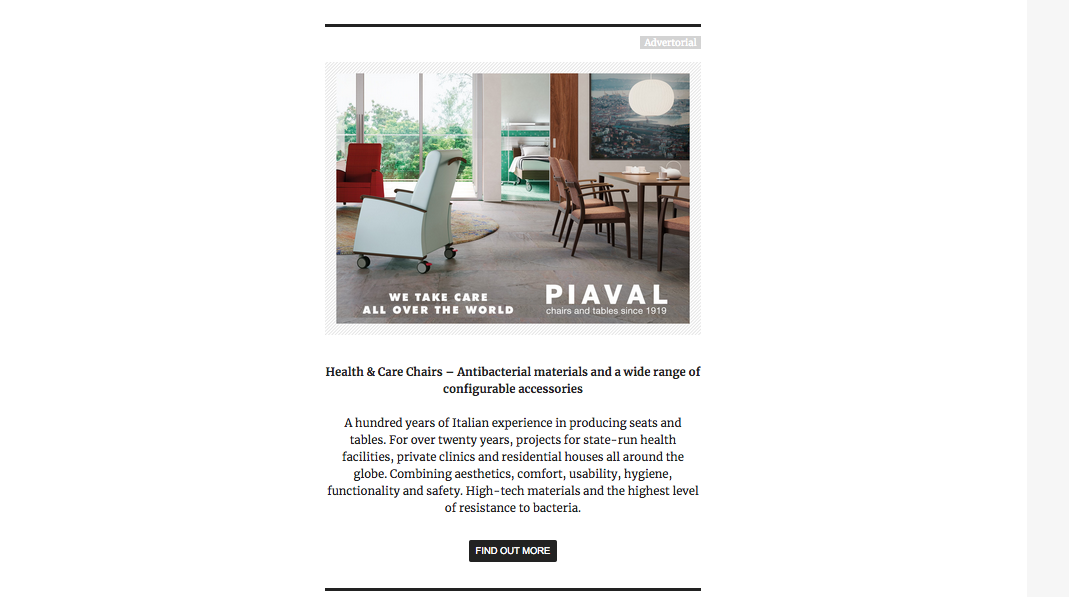 Advertorial

WE TAKE CARE
ALL OVER THE WORLD

PIAVAL
chairs and tables since 1919

Health & Care Chairs – Antibacterial materials and a wide range of configurable accessories

A hundred years of Italian experience in producing seats and tables. For over twenty years, projects for state-run health facilities, private clinics and residential houses all around the globe. Combining aesthetics, comfort, usability, hygiene, functionality and safety. High-tech materials and the highest level of resistance to bacteria.

FIND OUT MORE